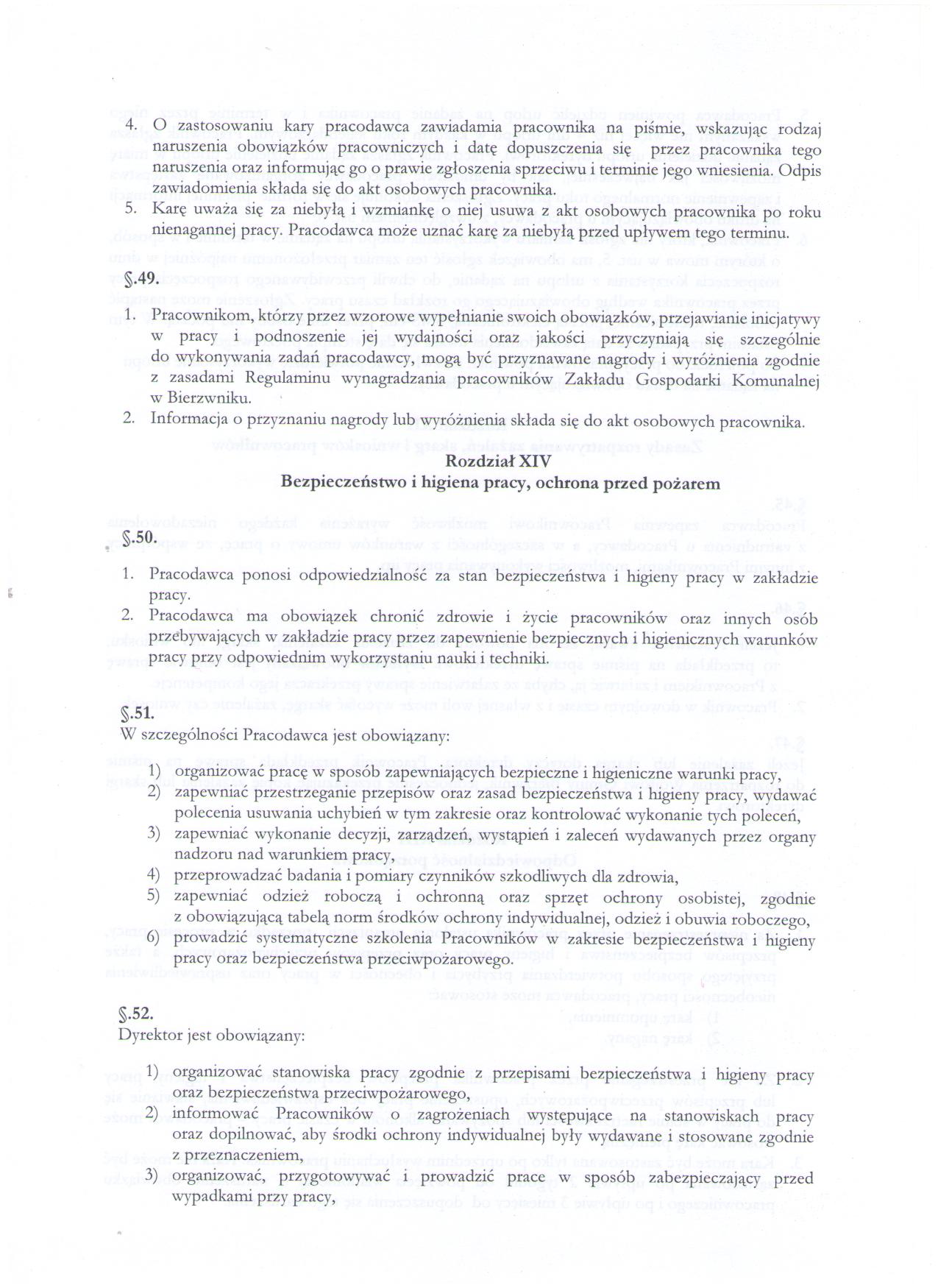 4. O zastosowaniu kary pracodawca zawiadamia pracownika na piśmie, wskazując rodzaj naruszenia obowiązków pracowniczych i datę dopuszczenia się przez pracownika tego naruszenia oraz informując go o prawie zgłoszenia sprzeciwu i terminie jego wniesienia. Odpis zawiadomienia składa się do akt osobowych pracownika.
5. Karę uważa się za niebyłą i wzmiankę o niej usuwa z akt osobowych pracownika po roku nienagannej pracy. Pracodawca może uznać karę za niebyłą przed upływem tego terminu.

§.49.
1. Pracownikom, którzy przez wzorowe wypełnianie swoich obowiązków, przejawianie inicjatywy w pracy i podnoszenie jej wydajności oraz jakości przyczyniają się szczególnie do wykonywania zadań pracodawcy, mogą być przyznawane nagrody i wyróżnienia zgodnie z zasadami Regulaminu wynagradzania pracowników Zakładu Gospodarki Komunalnej w Bierzwniku.
2. Informacja o przyznaniu nagrody lub wyróżnienia składa się do akt osobowych pracownika.

Rozdział XIV
Bezpieczeństwo i higiena pracy, ochrona przed pożarem

§.50.
1. Pracodawca ponosi odpowiedzialność za stan bezpieczeństwa i higieny pracy w zakładzie pracy.
2. Pracodawca ma obowiązek chronić zdrowie i życie pracowników oraz innych osób przebywających w zakładzie pracy przez zapewnienie bezpiecznych i higienicznych warunków pracy przy odpowiednim wykorzystaniu nauki i techniki.

§.51.
W szczególności Pracodawca jest obowiązany:
1) organizować pracę w sposób zapewniających bezpieczne i higieniczne warunki pracy,
2) zapewniać przestrzeganie przepisów oraz zasad bezpieczeństwa i higieny pracy, wydawać polecenia usuwania uchybień w tym zakresie oraz kontrolować wykonanie tych poleceń,
3) zapewniać wykonanie decyzji, zarządzeń, wystąpień i zaleceń wydawanych przez organy nadzoru nad warunkiem pracy,
4) przeprowadzać badania i pomiary czynników szkodliwych dla zdrowia,
5) zapewniać odzież roboczą i ochronną oraz sprzęt ochrony osobistej, zgodnie z obowiązującą tabelą norm środków ochrony indywidualnej, odzież i obuwia roboczego,
6) prowadzić systematyczne szkolenia Pracowników w zakresie bezpieczeństwa i higieny pracy oraz bezpieczeństwa przeciwpożarowego.

§.52.
Dyrektor jest obowiązany:
1) organizować stanowiska pracy zgodnie z przepisami bezpieczeństwa i higieny pracy oraz bezpieczeństwa przeciwpożarowego,
2) informować Pracowników o zagrożeniach występujące na stanowiskach pracy oraz dopilnować, aby środki ochrony indywidualnej były wydawane i stosowane zgodnie z przeznaczeniem,
3) organizować, przygotowywać i prowadzić prace w sposób zabezpieczający przed wypadkami przy pracy,